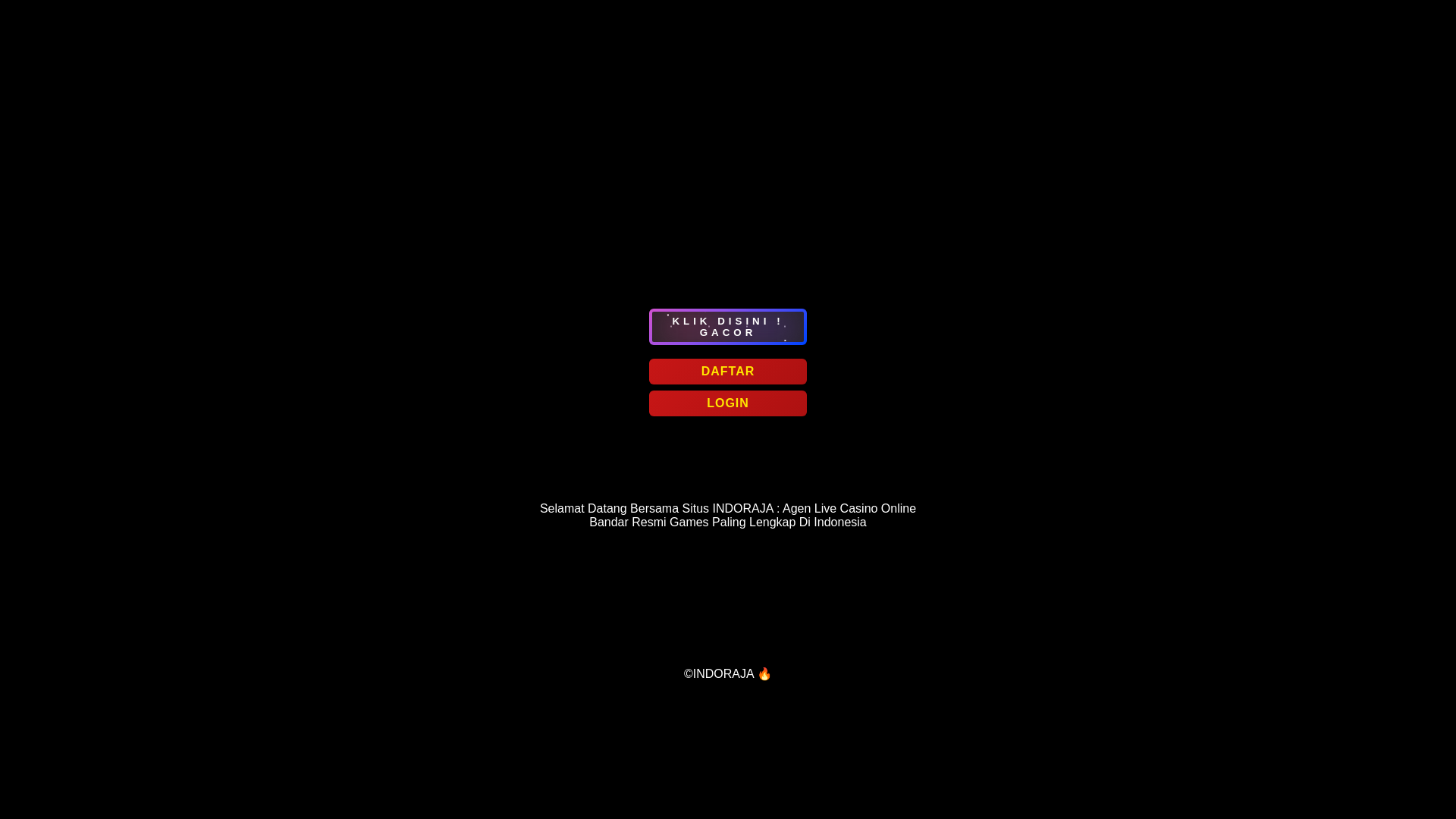 KLIK DISINI ! GACOR

DAFTAR

LOGIN

Selamat Datang Bersama Situs INDORAJA : Agen Live Casino Online Bandar Resmi Games Paling Lengkap Di Indonesia

©INDORAJA 🔥